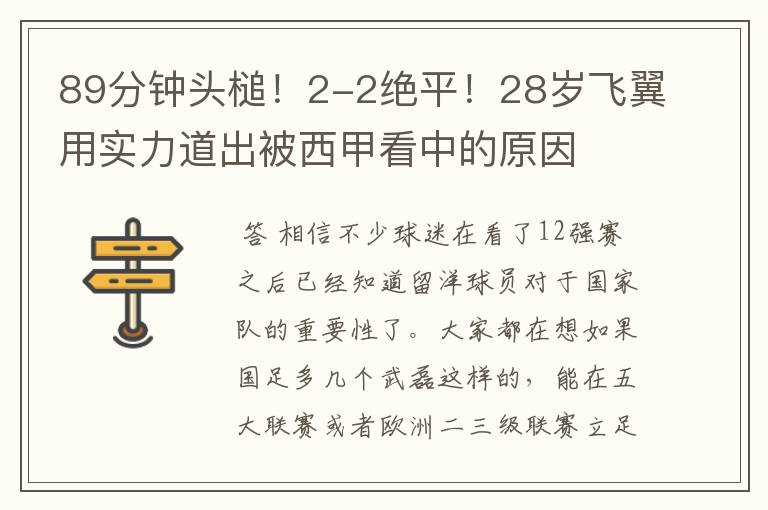 89分钟头槌！2-2绝平！28岁飞翼用实力道出被西甲看中的原因

答 相信不少球迷在看了12强赛之后已经知道留洋球员对于国家队的重要性了。大家都在想如果国足多几个武磊这样的，能在五大联赛或者欧洲二三级联赛立足